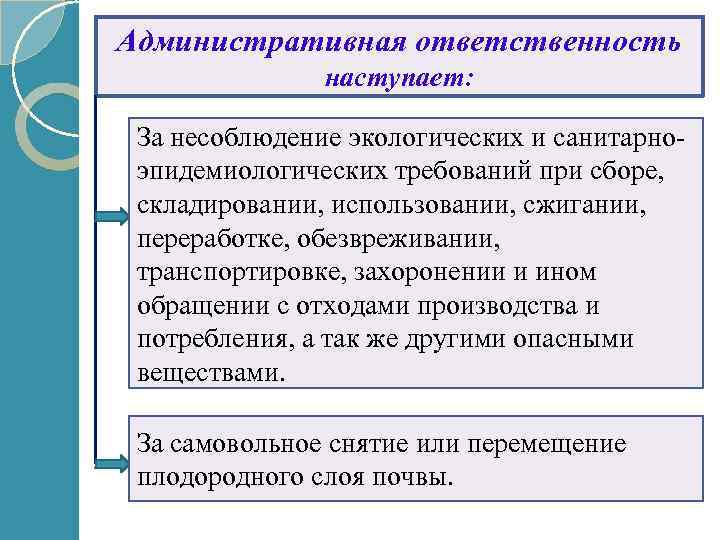 Административная ответственность наступает:

За несоблюдение экологических и санитарно-эпидемиологических требований при сборе, складировании, использовании, сжигании, переработке, обезвреживании, транспортировке, захоронении и ином обращении с отходами производства и потребления, а так же другими опасными веществами.

За самовольное снятие или перемещение плодородного слоя почвы.